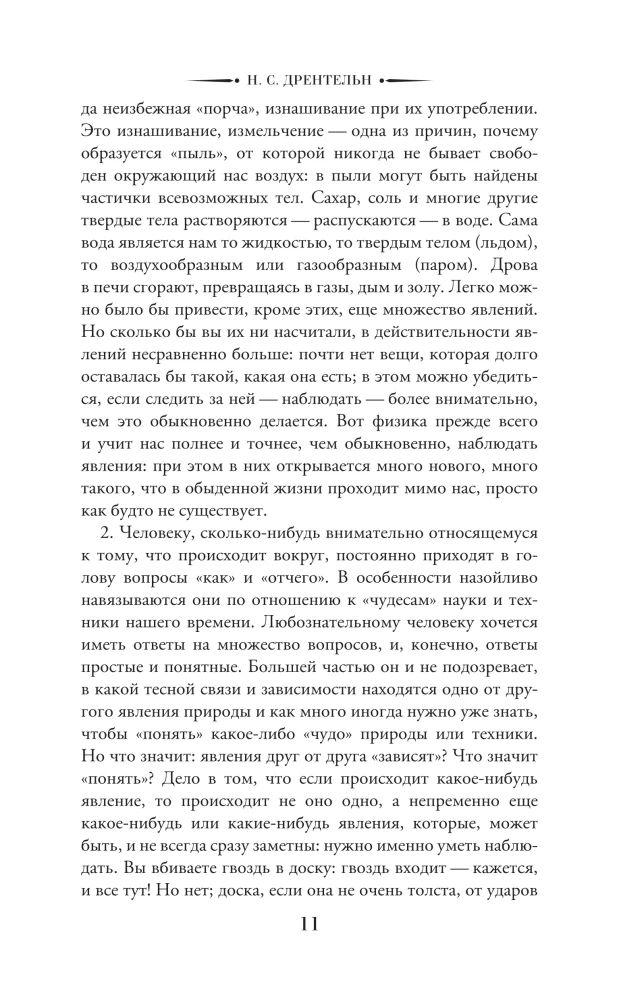 Н. С. ДРЕНТЕЛЬН

да неизбежная «порча», изнашивание при их употреблении. Это изнашивание, измельчение — одна из причин, почему образуется «пыль», от которой никогда не бывает свободен окружающий нас воздух: в пыли могут быть найдены частички всевозможных тел. Сахар, соль и многие другие твердые тела растворяются — распускаются — в воде. Сама вода является нам то жидкостью, то твердым телом (льдом), то воздухообразным или газообразным (паром). Дрова в печи сгорают, превращаясь в газы, дым и золу. Легко можно было бы привести, кроме этих, еще множество явлений. Но сколько бы вы их ни насчитали, в действительности явлений несравненно больше: почти нет вещи, которая долго оставалась бы такой, какая она есть; в этом можно убедиться, если следить за ней — наблюдать — более внимательно, чем это обыкновенно делается. Вот физика прежде всего и учит нас полнее и точнее, чем обыкновенно, наблюдать явления: при этом в них открывается много нового, много такого, что в обыденной жизни проходит мимо нас, просто как будто не существует.

2. Человеку, сколько-нибудь внимательно относящемуся к тому, что происходит вокруг, постоянно приходят в голову вопросы «как» и «отчего». В особенности назойливо навязываются они по отношению к «чудесам» науки и техники нашего времени. Любознательному человеку хочется иметь ответы на множество вопросов, и, конечно, ответы простые и понятные. Большей частью он и не подозревает, в какой тесной связи и зависимости находятся одно от другого явления природы и как много иногда нужно уже знать, чтобы «понять» какое-либо «чудо» природы или техники. Но что значит: явления друг от друга «зависят»? Что значит «понять»? Дело в том, что если происходит какое-нибудь явление, то происходит не оно одно, а непременно еще какое-нибудь или какие-нибудь явления, которые, может быть, и не всегда сразу заметны: нужно именно уметь наблюдать. Вы вбиваете гвоздь в доску: гвоздь входит — кажется, и все тут! Но нет; доска, если она не очень толста, от ударов

11